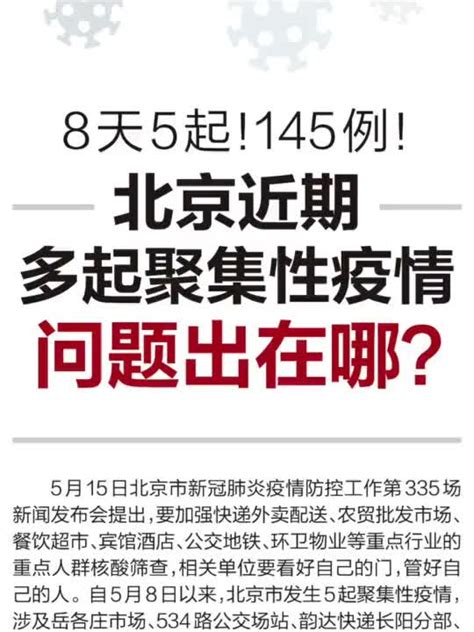 8天5起!145例!

北京近期

多起聚集性疫情

问题出在哪?

5月15日北京市新冠肺炎疫情防控工作第335场新闻发布会提出，要加强快递外卖配送、农贸批发市场、餐饮超市、宾馆酒店、公交地铁、环卫物业等重点行业的重点人群核酸筛查，相关单位要看好自己的门，管好自己的人。自5月8日以来，北京市发生5起聚集性疫情，涉及岳各庄市场、534路公交场站、韵达快递长阳分部、